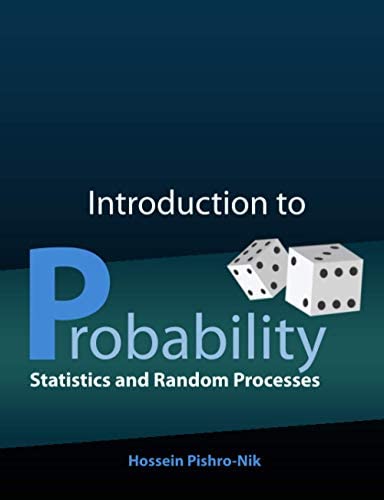 Introduction to

Probability

Statistics and Random Processes

Hossein Pishro-Nik